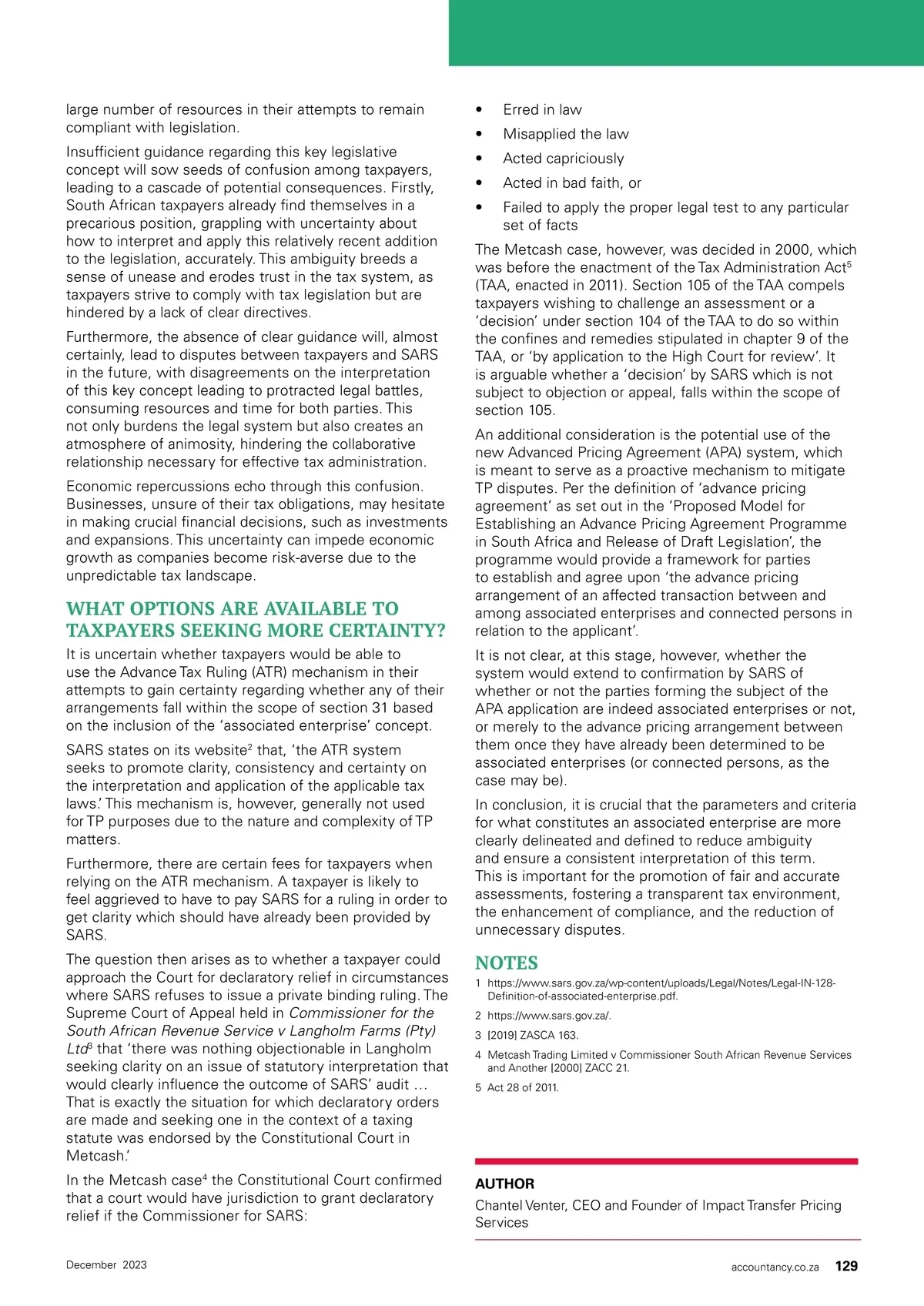 large number of resources in their attempts to remain compliant with legislation.

Insufficient guidance regarding this key legislative concept will sow seeds of confusion among taxpayers, leading to a cascade of potential consequences. Firstly, South African taxpayers already find themselves in a precarious position, grappling with uncertainty about how to interpret and apply this relatively recent addition to the legislation, accurately. This ambiguity breeds a sense of unease and erodes trust in the tax system, as taxpayers strive to comply with tax legislation but are hindered by a lack of clear directives.

Furthermore, the absence of clear guidance will, almost certainly, lead to disputes between taxpayers and SARS in the future, with disagreements on the interpretation of this key concept leading to protracted legal battles, consuming resources and time for both parties. This not only burdens the legal system but also creates an atmosphere of animosity, hindering the collaborative relationship necessary for effective tax administration.

Economic repercussions echo through this confusion. Businesses, unsure of their tax obligations, may hesitate in making crucial financial decisions, such as investments and expansions. This uncertainty can impede economic growth as companies become risk-averse due to the unpredictable tax landscape.

WHAT OPTIONS ARE AVAILABLE TO TAXPAYERS SEEKING MORE CERTAINTY?

It is uncertain whether taxpayers would be able to use the Advance Tax Ruling (ATR) mechanism in their attempts to gain certainty regarding whether any of their arrangements fall within the scope of section 31 based on the inclusion of the 'associated enterprise' concept.

SARS states on its website$^2$ that, 'the ATR system seeks to promote clarity, consistency and certainty on the interpretation and application of the applicable tax laws.' This mechanism is, however, generally not used for TP purposes due to the nature and complexity of TP matters.

Furthermore, there are certain fees for taxpayers when relying on the ATR mechanism. A taxpayer is likely to feel aggrieved to have to pay SARS for a ruling in order to get clarity which should have already been provided by SARS.

The question then arises as to whether a taxpayer could approach the Court for declaratory relief in circumstances where SARS refuses to issue a private binding ruling. The Supreme Court of Appeal held in Commissioner for the South African Revenue Service v Langholm Farms (Pty) Ltd$^3$ that 'there was nothing objectionable in Langholm seeking clarity on an issue of statutory interpretation that would clearly influence the outcome of SARS' audit ... That is exactly the situation for which declaratory orders are made and seeking one in the context of a taxing statute was endorsed by the Constitutional Court in Metcash.'

In the Metcash case$^4$ the Constitutional Court confirmed that a court would have jurisdiction to grant declaratory relief if the Commissioner for SARS:

• Erred in law
• Misapplied the law
• Acted capriciously
• Acted in bad faith, or
• Failed to apply the proper legal test to any particular set of facts

The Metcash case, however, was decided in 2000, which was before the enactment of the Tax Administration Act$^5$ (TAA, enacted in 2011). Section 105 of the TAA compels taxpayers wishing to challenge an assessment or a 'decision' under section 104 of the TAA to do so within the confines and remedies stipulated in chapter 9 of the TAA, or 'by application to the High Court for review'. It is arguable whether a 'decision' by SARS which is not subject to objection or appeal, falls within the scope of section 105.

An additional consideration is the potential use of the new Advanced Pricing Agreement (APA) system, which is meant to serve as a proactive mechanism to mitigate TP disputes. Per the definition of 'advance pricing agreement' as set out in the 'Proposed Model for Establishing an Advance Pricing Agreement Programme in South Africa and Release of Draft Legislation', the programme would provide a framework for parties to establish and agree upon 'the advance pricing arrangement of an affected transaction between and among associated enterprises and connected persons in relation to the applicant'.

It is not clear, at this stage, however, whether the system would extend to confirmation by SARS of whether or not the parties forming the subject of the APA application are indeed associated enterprises or not, or merely to the advance pricing arrangement between them once they have already been determined to be associated enterprises (or connected persons, as the case may be).

In conclusion, it is crucial that the parameters and criteria for what constitutes an associated enterprise are more clearly delineated and defined to reduce ambiguity and ensure a consistent interpretation of this term. This is important for the promotion of fair and accurate assessments, fostering a transparent tax environment, the enhancement of compliance, and the reduction of unnecessary disputes.

NOTES

1 https://www.sars.gov.za/wp-content/uploads/Legal/Notes/Legal-IN-128-Definition-of-associated-enterprise.pdf.
2 https://www.sars.gov.za/.
3 [2019] ZASCA 163.
4 Metcash Trading Limited v Commissioner South African Revenue Services and Another [2000] ZACC 21.
5 Act 28 of 2011.

AUTHOR
Chantel Venter, CEO and Founder of Impact Transfer Pricing Services

December 2023

accountancy.co.za 129